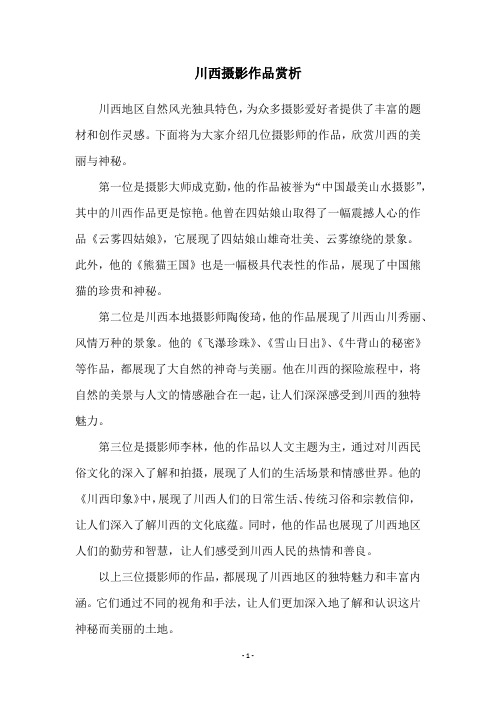 川西摄影作品赏析

川西地区自然风光独具特色，为众多摄影爱好者提供了丰富的题材和创作灵感。下面将为大家介绍几位摄影师的作品，欣赏川西的美丽与神秘。

第一位是摄影大师成克勤，他的作品被誉为“中国最美山水摄影”，其中的川西作品更是惊艳。他曾在四姑娘山取得了一幅震撼人心的作品《云雾四姑娘》，它展现了四姑娘山雄奇壮美、云雾缭绕的景象。此外，他的《熊猫王国》也是一幅极具代表性的作品，展现了中国熊猫的珍贵和神秘。

第二位是川西本地摄影师陶俊琦，他的作品展现了川西山川秀丽、风情万种的景象。他的《飞瀑珍珠》、《雪山日出》、《牛背山的秘密》等作品，都展现了大自然的神奇与美丽。他在川西的探险旅程中，将自然的美景与人文的情感融合在一起，让人们深深感受到川西的独特魅力。

第三位是摄影师李林，他的作品以人文主题为主，通过对川西民俗文化的深入了解和拍摄，展现了人们的生活场景和情感世界。他的《川西印象》中，展现了川西人们的日常生活、传统习俗和宗教信仰，让人们深入了解川西的文化底蕴。同时，他的作品也展现了川西地区人们的勤劳和智慧，让人们感受到川西人民的热情和善良。

以上三位摄影师的作品，都展现了川西地区的独特魅力和丰富内涵。它们通过不同的视角和手法，让人们更加深入地了解和认识这片神秘而美丽的土地。

- 1 -